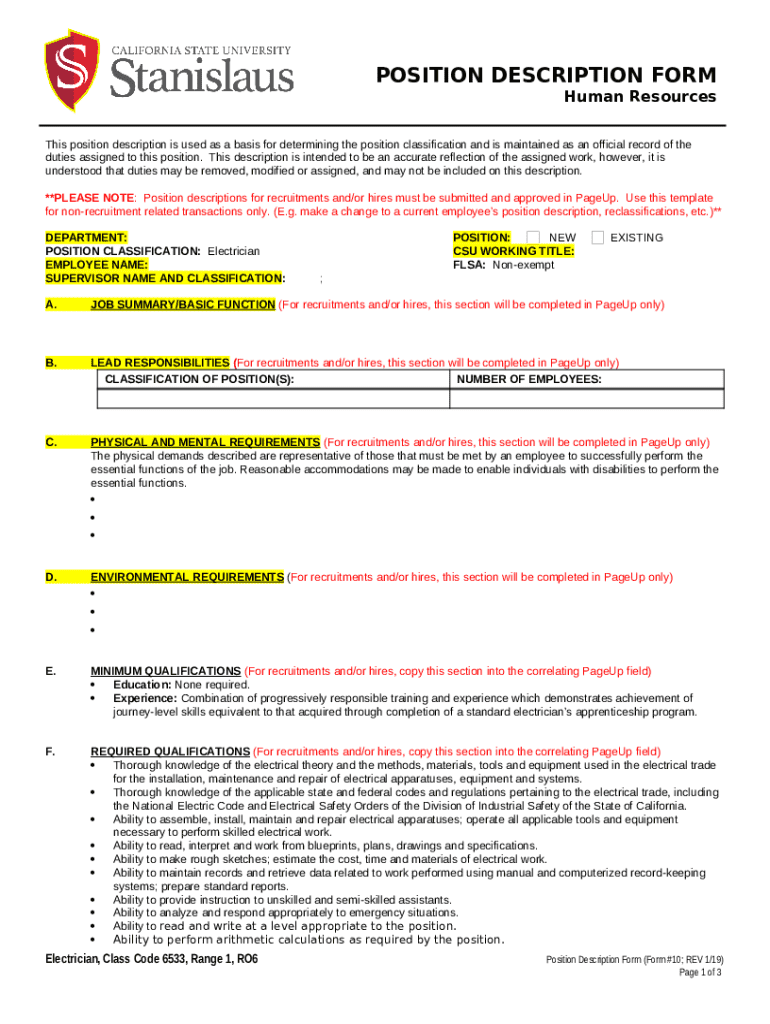 CALIFORNIA STATE UNIVERSITY
Stanislaus

POSITION DESCRIPTION FORM
Human Resources

This position description is used as a basis for determining the position classification and is maintained as an official record of the duties assigned to this position. This description is intended to be an accurate reflection of the assigned work, however, it is understood that duties may be removed, modified or assigned, and may not be included on this description.

**PLEASE NOTE: Position descriptions for recruitments and/or hires must be submitted and approved in PageUp. Use this template for non-recruitment related transactions only. (E.g. make a change to a current employee's position description, reclassifications, etc.)**

DEPARTMENT:
POSITION CLASSIFICATION: Electrician
EMPLOYEE NAME:
SUPERVISOR NAME AND CLASSIFICATION: ;

POSITION: NEW EXISTING
CSU WORKING TITLE:
FLSA: Non-exempt

A. JOB SUMMARY/BASIC FUNCTION (For recruitments and/or hires, this section will be completed in PageUp only)

B. LEAD RESPONSIBILITIES (For recruitments and/or hires, this section will be completed in PageUp only)

| CLASSIFICATION OF POSITION(S): | NUMBER OF EMPLOYEES: |
|---|---|
| | |

C. PHYSICAL AND MENTAL REQUIREMENTS (For recruitments and/or hires, this section will be completed in PageUp only)
The physical demands described are representative of those that must be met by an employee to successfully perform the essential functions of the job. Reasonable accommodations may be made to enable individuals with disabilities to perform the essential functions.
•
•
•

D. ENVIRONMENTAL REQUIREMENTS (For recruitments and/or hires, this section will be completed in PageUp only)
•
•
•

E. MINIMUM QUALIFICATIONS (For recruitments and/or hires, copy this section into the correlating PageUp field)
• Education: None required.
• Experience: Combination of progressively responsible training and experience which demonstrates achievement of journey-level skills equivalent to that acquired through completion of a standard electrician's apprenticeship program.

F. REQUIRED QUALIFICATIONS (For recruitments and/or hires, copy this section into the correlating PageUp field)
• Thorough knowledge of the electrical theory and the methods, materials, tools and equipment used in the electrical trade for the installation, maintenance and repair of electrical apparatuses, equipment and systems.
• Thorough knowledge of the applicable state and federal codes and regulations pertaining to the electrical trade, including the National Electric Code and Electrical Safety Orders of the Division of Industrial Safety of the State of California.
• Ability to assemble, install, maintain and repair electrical apparatuses; operate all applicable tools and equipment necessary to perform skilled electrical work.
• Ability to read, interpret and work from blueprints, plans, drawings and specifications.
• Ability to make rough sketches; estimate the cost, time and materials of electrical work.
• Ability to maintain records and retrieve data related to work performed using manual and computerized record-keeping systems; prepare standard reports.
• Ability to provide instruction to unskilled and semi-skilled assistants.
• Ability to analyze and respond appropriately to emergency situations.
• Ability to read and write at a level appropriate to the position.
• Ability to perform arithmetic calculations as required by the position.

Electrician, Class Code 6533, Range 1, RO6

Position Description Form (Form #10; REV 1/19)
Page 1 of 3